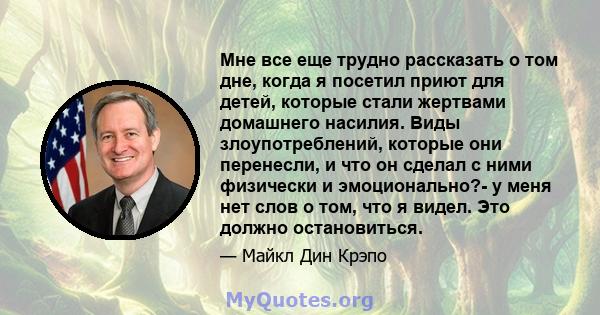 Мне все еще трудно рассказать о том дне, когда я посетил приют для детей, которые стали жертвами домашнего насилия. Виды злоупотреблений, которые они перенесли, и что он сделал с ними физически и эмоционально?- у меня нет слов о том, что я видел. Это должно остановиться.

— Майкл Дин Крэпо

MyQuotes.org